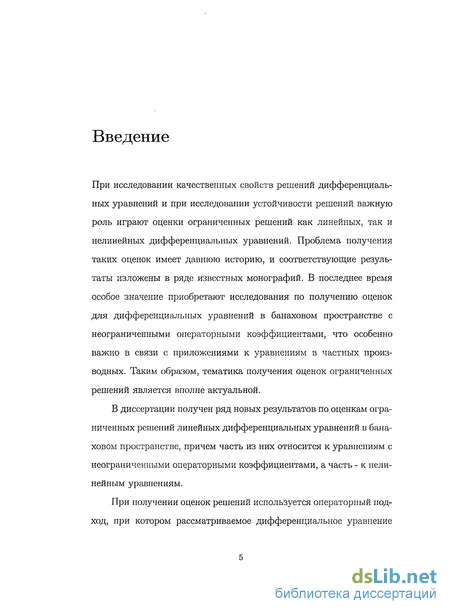 Введение

При исследовании качественных свойств решений дифференциальных уравнений и при исследовании устойчивости решений важную роль играют оценки ограниченных решений как линейных, так и нелинейных дифференциальных уравнений. Проблема получения таких оценок имеет давнюю историю, и соответствующие результаты изложены в ряде известных монографий. В последнее время особое значение приобретают исследования по получению оценок для дифференциальных уравнений в банаховом пространстве с неограниченными операторными коэффициентами, что особенно важно в связи с приложениями к уравнениям в частных производных. Таким образом, тематика получения оценок ограниченных решений является вполне актуальной.

В диссертации получен ряд новых результатов по оценкам ограниченных решений линейных дифференциальных уравнений в банаховом пространстве, причем часть из них относится к уравнениям с неограниченными операторными коэффициентами, а часть - к нелинейным уравнениям.

При получении оценок решений используется операторный подход, при котором рассматриваемое дифференциальное уравнение

5

dsLib.net
библиотека диссертаций